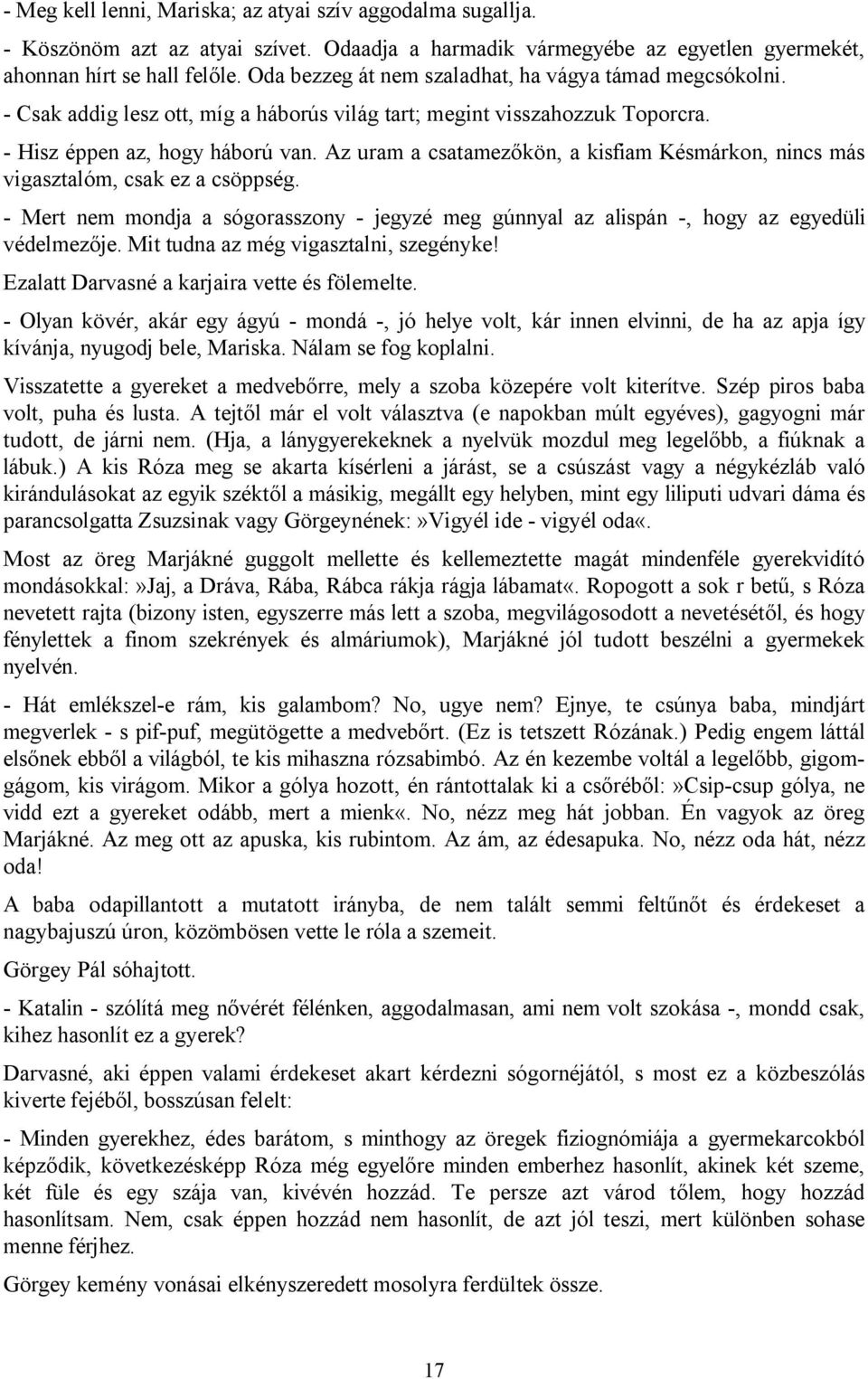 - Meg kell lenni, Mariska; az atyai szív aggodalma sugallja.

- Köszönöm azt az atyai szívet. Odaadja a harmadik vármegyébe az egyetlen gyermekét, ahonnan hírt se hall felőle. Oda bezzeg át nem szaladhat, ha vágya támad megcsókolni.

- Csak addig lesz ott, míg a háborús világ tart; megint visszahozzuk Toporcra.

- Hisz éppen az, hogy háború van. Az uram a csatamezőkön, a kisfiam Késmárkon, nincs más vigasztalóm, csak ez a csöppség.

- Mert nem mondja a sógorasszony - jegyzé meg gúnnyal az alispán -, hogy az egyedüli védelmezője. Mit tudna az még vigasztalni, szegényke!

Ezalatt Darvasné a karjaira vette és fölemelte.

- Olyan kövér, akár egy ágyú - mondá -, jó helye volt, kár innen elvinni, de ha az apja így kívánja, nyugodj bele, Mariska. Nálam se fog koplalni.

Visszatette a gyereket a medvebőrre, mely a szoba közepére volt kiterítve. Szép piros baba volt, puha és lusta. A tejtől már el volt választva (e napokban múlt egyéves), gagyogni már tudott, de járni nem. (Hja, a lánygyerekeknek a nyelvük mozdul meg legelőbb, a fiúknak a lábuk.) A kis Róza meg se akarta kísérleni a járást, se a csúszást vagy a négykézláb való kirándulásokat az egyik széktől a másikig, megállt egy helyben, mint egy liliputi udvari dáma és parancsolgatta Zsuzsinak vagy Görgeynének:»Vigyél ide - vigyél oda«.

Most az öreg Marjákné guggolt mellette és kellemeztette magát mindenféle gyerekvidító mondásokkal:»Jaj, a Dráva, Rába, Rábca rákja rágja lábamat«. Ropogott a sok r betű, s Róza nevetett rajta (bizony isten, egyszerre más lett a szoba, megvilágosodott a nevetésétől, és hogy fénylettek a finom szekrények és almáriumok), Marjákné jól tudott beszélni a gyermekek nyelvén.

- Hát emlékszel-e rám, kis galambom? No, ugye nem? Ejnye, te csúnya baba, mindjárt megverlek - s pif-puf, megütögette a medvebőrt. (Ez is tetszett Rózának.) Pedig engem láttál elsőnek ebből a világból, te kis mihaszna rózsabimbó. Az én kezembe voltál a legelőbb, gigomgágom, kis virágom. Mikor a gólya hozott, én rántottalak ki a csőréből:»Csip-csup gólya, ne vidd ezt a gyereket odább, mert a mienk«. No, nézz meg hát jobban. Én vagyok az öreg Marjákné. Az meg ott az apuska, kis rubintom. Az ám, az édesapuka. No, nézz oda hát, nézz oda!

A baba odapillantott a mutatott irányba, de nem talált semmi feltűnőt és érdekeset a nagybajuszú úron, közömbösen vette le róla a szemeit.

Görgey Pál sóhajtott.

- Katalin - szólítá meg nővérét félénken, aggodalmasan, ami nem volt szokása -, mondd csak, kihez hasonlít ez a gyerek?

Darvasné, aki éppen valami érdekeset akart kérdezni sógornéjától, s most ez a közbeszólás kiverte fejéből, bosszúsan felelt:

- Minden gyerekhez, édes barátom, s minthogy az öregek fiziognómiája a gyermekarcokból képződik, következésképp Róza még egyelőre minden emberhez hasonlít, akinek két szeme, két füle és egy szája van, kivévén hozzád. Te persze azt várod tőlem, hogy hozzád hasonlítsam. Nem, csak éppen hozzád nem hasonlít, de azt jól teszi, mert különben sohase menne férjhez.

Görgey kemény vonásai elkényszeredett mosolyra ferdültek össze.

17